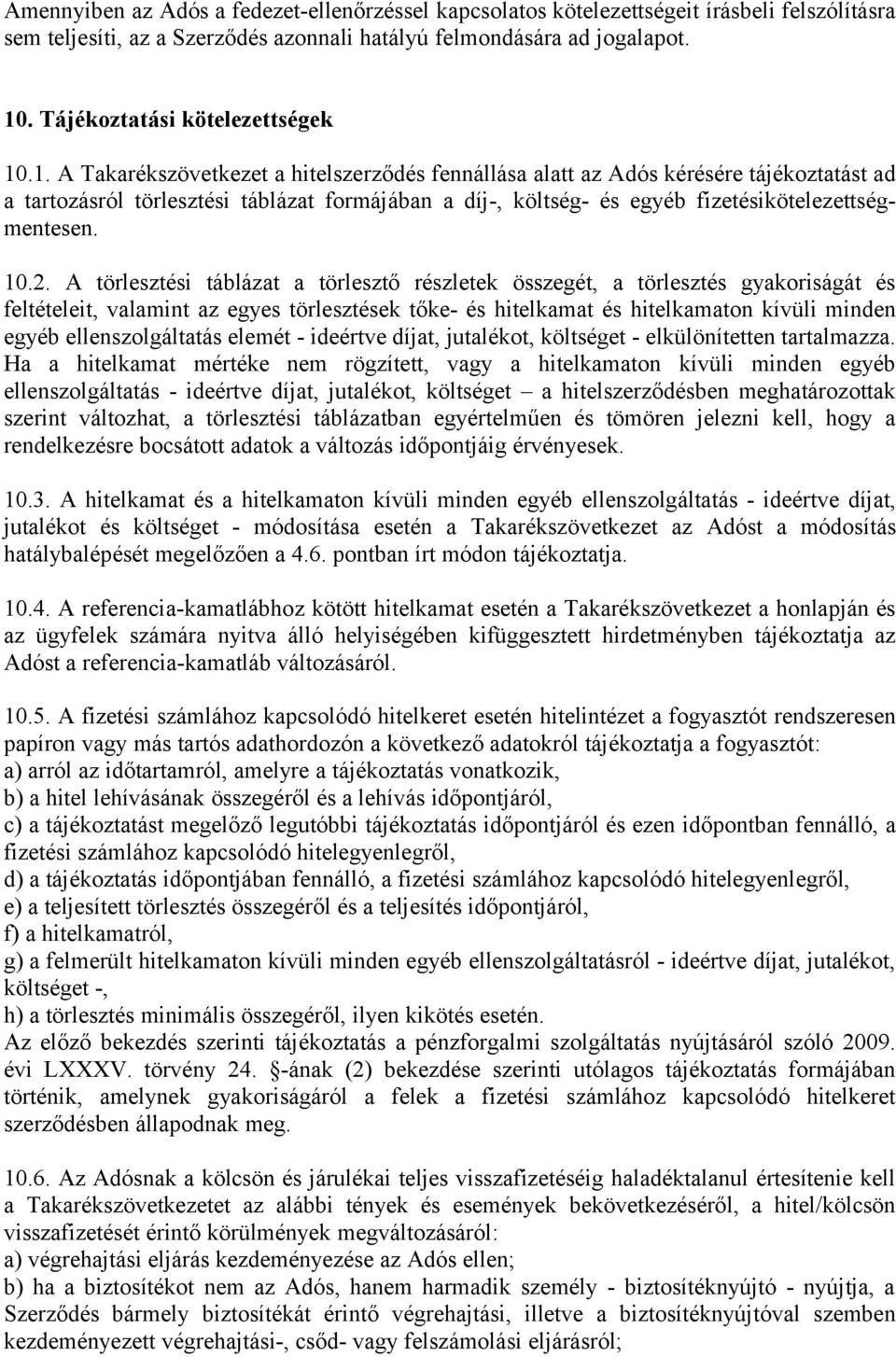 Amennyiben az Adós a fedezet-ellenőrzéssel kapcsolatos kötelezettségeit írásbeli felszólításra sem teljesíti, az a Szerződés azonnali hatályú felmondására ad jogalapot.

10. Tájékoztatási kötelezettségek

10.1. A Takarékszövetkezet a hitelszerződés fennállása alatt az Adós kérésére tájékoztatást ad a tartozásról törlesztési táblázat formájában a díj-, költség- és egyéb fizetésikötelezettségmentesen.

10.2. A törlesztési táblázat a törlesztő részletek összegét, a törlesztés gyakoriságát és feltételeit, valamint az egyes törlesztések tőke- és hitelkamat és hitelkamaton kívüli minden egyéb ellenszolgáltatás elemét - ideértve díjat, jutalékot, költséget - elkülönítetten tartalmazza. Ha a hitelkamat mértéke nem rögzített, vagy a hitelkamaton kívüli minden egyéb ellenszolgáltatás - ideértve díjat, jutalékot, költséget – a hitelszerződésben meghatározottak szerint változhat, a törlesztési táblázatban egyértelműen és tömören jelezni kell, hogy a rendelkezésre bocsátott adatok a változás időpontjáig érvényesek.

10.3. A hitelkamat és a hitelkamaton kívüli minden egyéb ellenszolgáltatás - ideértve díjat, jutalékot és költséget - módosítása esetén a Takarékszövetkezet az Adóst a módosítás hatálybalépését megelőzően a 4.6. pontban írt módon tájékoztatja.

10.4. A referencia-kamatlábhoz kötött hitelkamat esetén a Takarékszövetkezet a honlapján és az ügyfelek számára nyitva álló helyiségében kifüggesztett hirdetményben tájékoztatja az Adóst a referencia-kamatláb változásáról.

10.5. A fizetési számlához kapcsolódó hitelkeret esetén hitelintézet a fogyasztót rendszeresen papíron vagy más tartós adathordozón a következő adatokról tájékoztatja a fogyasztót:
a) arról az időtartamról, amelyre a tájékoztatás vonatkozik,
b) a hitel lehívásának összegéről és a lehívás időpontjáról,
c) a tájékoztatást megelőző legutóbbi tájékoztatás időpontjáról és ezen időpontban fennálló, a fizetési számlához kapcsolódó hitelegyenlegről,
d) a tájékoztatás időpontjában fennálló, a fizetési számlához kapcsolódó hitelegyenlegről,
e) a teljesített törlesztés összegéről és a teljesítés időpontjáról,
f) a hitelkamatról,
g) a felmerült hitelkamaton kívüli minden egyéb ellenszolgáltatásról - ideértve díjat, jutalékot, költséget -,
h) a törlesztés minimális összegéről, ilyen kikötés esetén.
Az előző bekezdés szerinti tájékoztatás a pénzforgalmi szolgáltatás nyújtásáról szóló 2009. évi LXXXV. törvény 24. §-ának (2) bekezdése szerinti utólagos tájékoztatás formájában történik, amelynek gyakoriságáról a felek a fizetési számlához kapcsolódó hitelkeret szerződésben állapodnak meg.

10.6. Az Adósnak a kölcsön és járulékai teljes visszafizetéséig haladéktalanul értesítenie kell a Takarékszövetkezetet az alábbi tények és események bekövetkezéséről, a hitel/kölcsön visszafizetését érintő körülmények megváltozásáról:
a) végrehajtási eljárás kezdeményezése az Adós ellen;
b) ha a biztosítékot nem az Adós, hanem harmadik személy - biztosítéknyújtó - nyújtja, a Szerződés bármely biztosítékát érintő végrehajtási, illetve a biztosítéknyújtóval szemben kezdeményezett végrehajtási-, csőd- vagy felszámolási eljárásról;